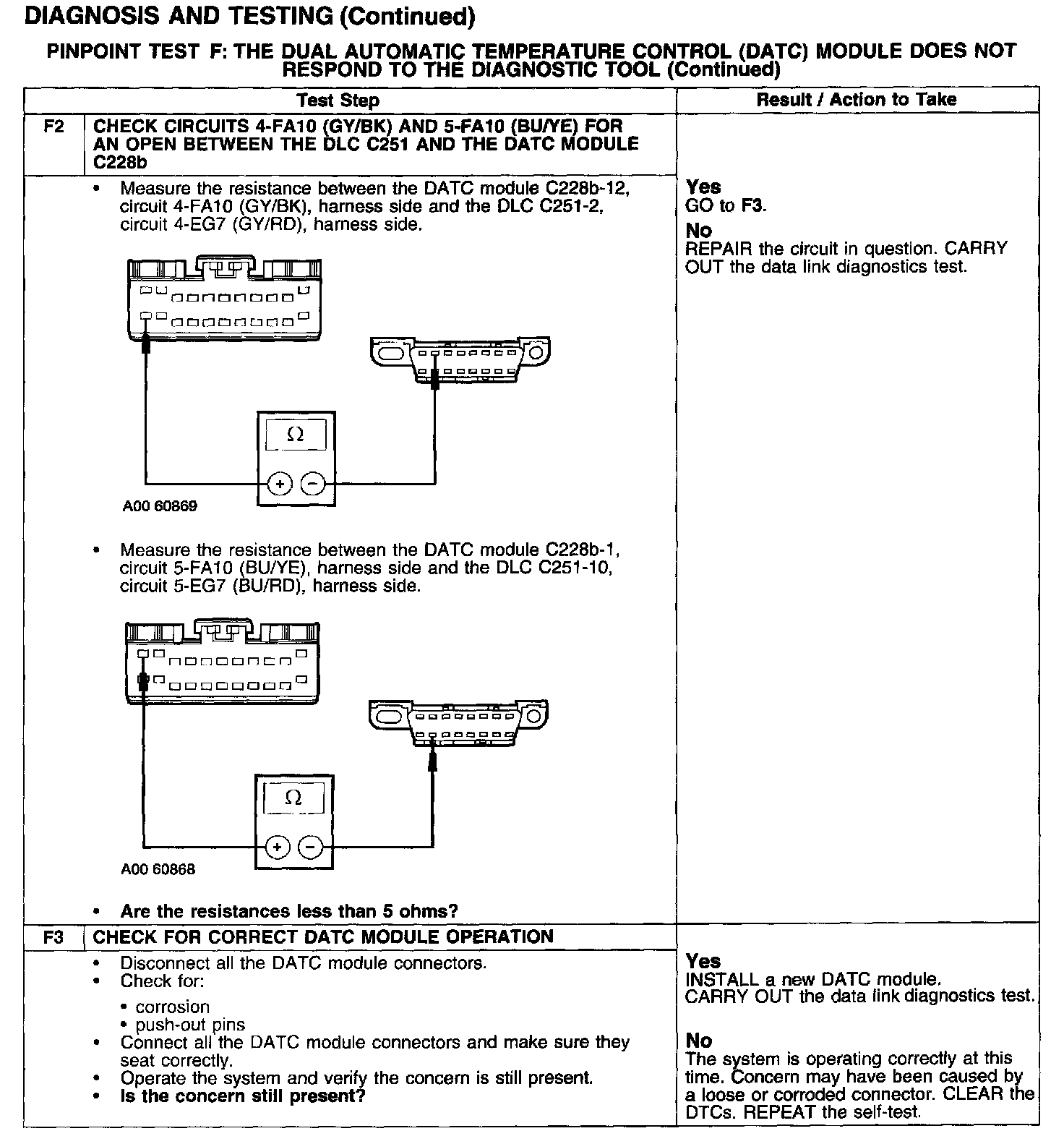 DIAGNOSIS AND TESTING (Continued)

PINPOINT TEST F: THE DUAL AUTOMATIC TEMPERATURE CONTROL (DATC) MODULE DOES NOT RESPOND TO THE DIAGNOSTIC TOOL (Continued)

| | Test Step | Result / Action to Take |
|---|---|---|
| F2 | CHECK CIRCUITS 4-FA10 (GY/BK) AND 5-FA10 (BU/YE) FOR AN OPEN BETWEEN THE DLC C251 AND THE DATC MODULE C228b | |
| | • Measure the resistance between the DATC module C228b-12, circuit 4-FA10 (GY/BK), harness side and the DLC C251-2, circuit 4-EG7 (GY/RD), harness side. $\Omega$ + − A00 60869 • Measure the resistance between the DATC module C228b-1, circuit 5-FA10 (BU/YE), harness side and the DLC C251-10, circuit 5-EG7 (BU/RD), harness side. $\Omega$ + − A00 60868 • Are the resistances less than 5 ohms? | Yes GO to F3. No REPAIR the circuit in question. CARRY OUT the data link diagnostics test. |
| F3 | CHECK FOR CORRECT DATC MODULE OPERATION | |
| | • Disconnect all the DATC module connectors. • Check for: • corrosion • push-out pins • Connect all the DATC module connectors and make sure they seat correctly. • Operate the system and verify the concern is still present. • Is the concern still present? | Yes INSTALL a new DATC module. CARRY OUT the data link diagnostics test. No The system is operating correctly at this time. Concern may have been caused by a loose or corroded connector. CLEAR the DTCs. REPEAT the self-test. |